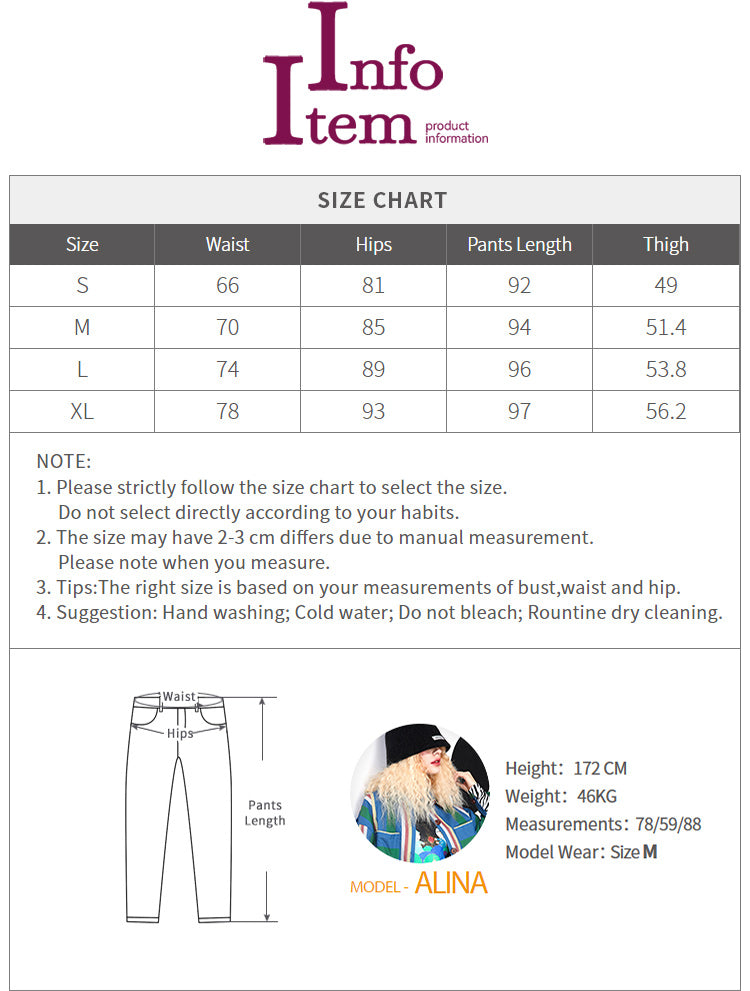 Info
Item product information

SIZE CHART

| Size | Waist | Hips | Pants Length | Thigh |
|---|---|---|---|---|
| S | 66 | 81 | 92 | 49 |
| M | 70 | 85 | 94 | 51.4 |
| L | 74 | 89 | 96 | 53.8 |
| XL | 78 | 93 | 97 | 56.2 |

NOTE:
1. Please strictly follow the size chart to select the size. Do not select directly according to your habits.
2. The size may have 2-3 cm differs due to manual measurement. Please note when you measure.
3. Tips:The right size is based on your measurements of bust,waist and hip.
4. Suggestion: Hand washing; Cold water; Do not bleach; Rountine dry cleaning.

Waist
Hips
Pants Length

Height: 172 CM
Weight: 46KG
Measurements: 78/59/88
Model Wear: Size M

MODEL - ALINA